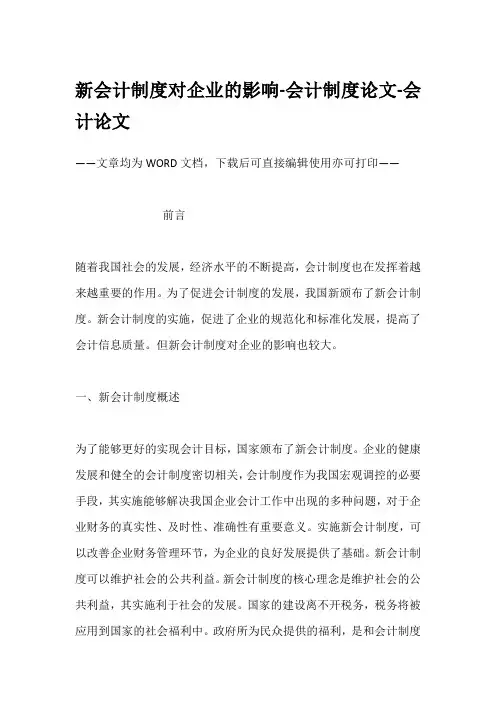 新会计制度对企业的影响-会计制度论文-会计论文

——文章均为WORD文档，下载后可直接编辑使用亦可打印——

前言

随着我国社会的发展，经济水平的不断提高，会计制度也在发挥着越来越重要的作用。为了促进会计制度的发展，我国新颁布了新会计制度。新会计制度的实施，促进了企业的规范化和标准化发展，提高了会计信息质量。但新会计制度对企业的影响也较大。

一、新会计制度概述

为了能够更好的实现会计目标，国家颁布了新会计制度。企业的健康发展和健全的会计制度密切相关，会计制度作为我国宏观调控的必要手段，其实施能够解决我国企业会计工作中出现的多种问题，对于企业财务的真实性、及时性、准确性有重要意义。实施新会计制度，可以改善企业财务管理环节，为企业的良好发展提供了基础。新会计制度可以维护社会的公共利益。新会计制度的核心理念是维护社会的公共利益，其实施利于社会的发展。国家的建设离不开税务，税务将被应用到国家的社会福利中。政府所为民众提供的福利，是和会计制度